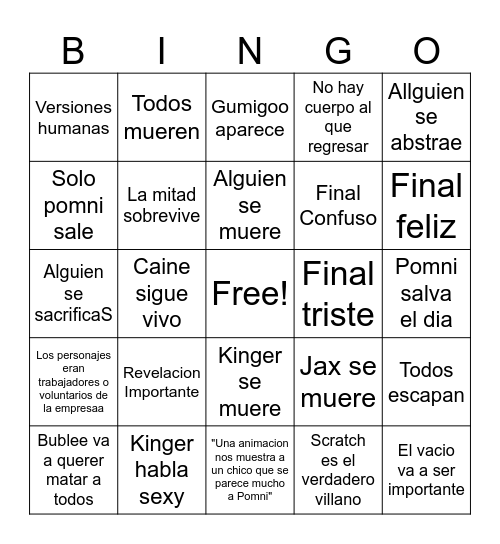 | B | I | N | G | O |
|---|---|---|---|---|
| Versiones humanas | Todos mueren | Gumigoo aparece | No hay cuerpo al que regresar | Allguien se abstrae |
| Solo pomni sale | La mitad sobrevive | Alguien se muere | Final Confuso | Final feliz |
| Alguien se sacrificaS | Caine sigue vivo | Free! | Final triste | Pomni salva el dia |
| Los personajes eran trabajadores o voluntarios de la empresaa | Revelacion Importante | Kinger se muere | Jax se muere | Todos escapan |
| Bublee va a querer matar a todos | Kinger habla sexy | "Una animacion nos muestra a un chico que se parece mucho a Pomni" | Scratch es el verdadero villano | El vacio va a ser importante |